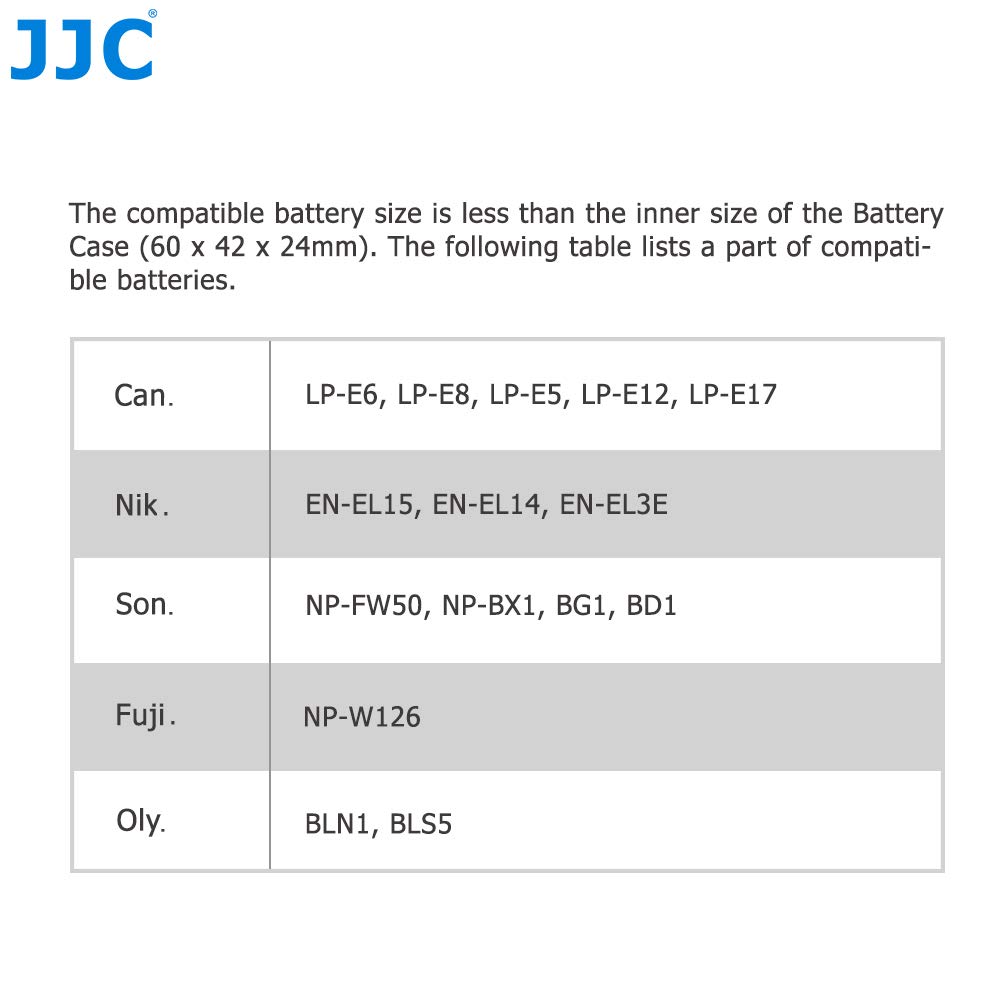 JJC®

The compatible battery size is less than the inner size of the Battery Case (60 x 42 x 24mm). The following table lists a part of compatible batteries.

| Can. | LP-E6, LP-E8, LP-E5, LP-E12, LP-E17 |
|---|---|
| Nik. | EN-EL15, EN-EL14, EN-EL3E |
| Son. | NP-FW50, NP-BX1, BG1, BD1 |
| Fuji. | NP-W126 |
| Oly. | BLN1, BLS5 |